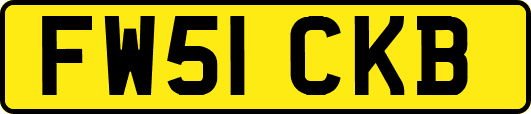 FW51 CKB